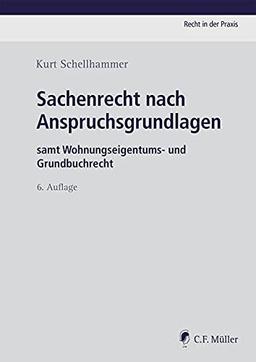 Recht in der Praxis

Kurt Schellhammer

Sachenrecht nach Anspruchsgrundlagen

samt Wohnungseigentums- und Grundbuchrecht

6. Auflage

C.F. Müller